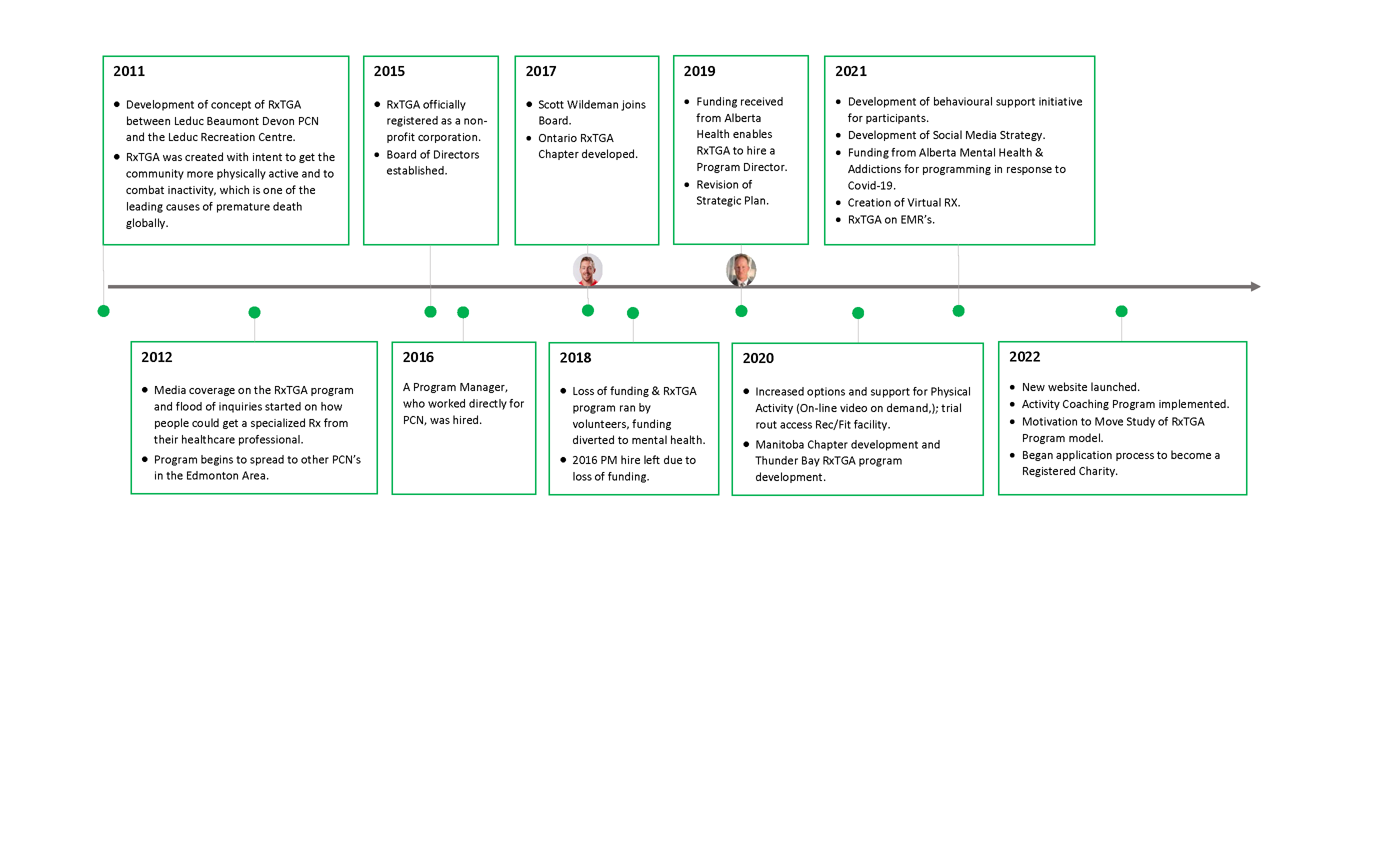 2011

- Development of concept of RxTGA between Leduc Beaumont Devon PCN and the Leduc Recreation Centre.
- RxTGA was created with intent to get the community more physically active and to combat inactivity, which is one of the leading causes of premature death globally.

2015

- RxTGA officially registered as a non-profit corporation.
- Board of Directors established.

2017

- Scott Wildeman joins Board.
- Ontario RxTGA Chapter developed.

2019

- Funding received from Alberta Health enables RxTGA to hire a Program Director.
- Revision of Strategic Plan.

2021

- Development of behavioural support initiative for participants.
- Development of Social Media Strategy.
- Funding from Alberta Mental Health & Addictions for programming in response to Covid-19.
- Creation of Virtual RX.
- RxTGA on EMR's.

2012

- Media coverage on the RxTGA program and flood of inquiries started on how people could get a specialized Rx from their healthcare professional.
- Program begins to spread to other PCN's in the Edmonton Area.

2016

A Program Manager, who worked directly for PCN, was hired.

2018

- Loss of funding & RxTGA program ran by volunteers, funding diverted to mental health.
- 2016 PM hire left due to loss of funding.

2020

- Increased options and support for Physical Activity (On-line video on demand,); trial rout access Rec/Fit facility.
- Manitoba Chapter development and Thunder Bay RxTGA program development.

2022

- New website launched.
- Activity Coaching Program implemented.
- Motivation to Move Study of RxTGA Program model.
- Began application process to become a Registered Charity.